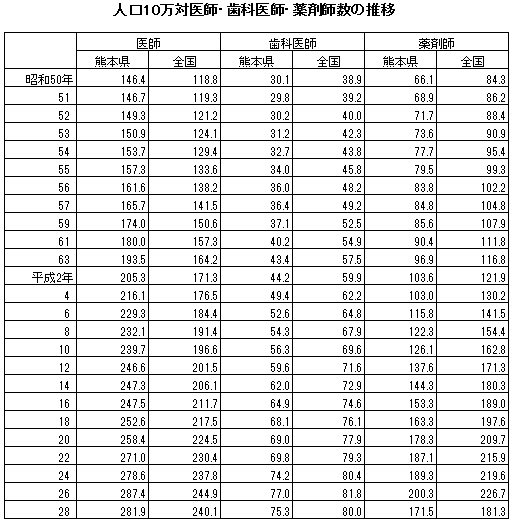 人口10万対医師･歯科医師･薬剤師数の推移

|  | 医師 |  | 歯科医師 |  | 薬剤師 |  |
|---|---|---|---|---|---|---|
|  | 熊本県 | 全国 | 熊本県 | 全国 | 熊本県 | 全国 |
| 昭和50年 | 146.4 | 118.8 | 30.1 | 38.9 | 66.1 | 84.3 |
| 51 | 146.7 | 119.3 | 29.8 | 39.2 | 68.9 | 86.2 |
| 52 | 149.3 | 121.2 | 30.2 | 40.0 | 71.7 | 88.4 |
| 53 | 150.9 | 124.1 | 31.2 | 42.3 | 73.6 | 90.9 |
| 54 | 153.7 | 129.4 | 32.7 | 43.8 | 77.7 | 95.4 |
| 55 | 157.3 | 133.6 | 34.0 | 45.8 | 79.5 | 99.3 |
| 56 | 161.6 | 138.2 | 36.0 | 48.2 | 83.8 | 102.2 |
| 57 | 165.7 | 141.5 | 36.4 | 49.2 | 84.8 | 104.8 |
| 59 | 174.0 | 150.6 | 37.1 | 52.5 | 85.6 | 107.9 |
| 61 | 180.0 | 157.3 | 40.2 | 54.9 | 90.4 | 111.8 |
| 63 | 193.5 | 164.2 | 43.4 | 57.5 | 96.9 | 116.8 |
| 平成2年 | 205.3 | 171.3 | 44.2 | 59.9 | 103.6 | 121.9 |
| 4 | 216.1 | 176.5 | 49.4 | 62.2 | 103.0 | 130.2 |
| 6 | 229.3 | 184.4 | 52.6 | 64.8 | 115.8 | 141.5 |
| 8 | 232.1 | 191.4 | 54.3 | 67.9 | 122.3 | 154.4 |
| 10 | 239.7 | 196.6 | 56.3 | 69.6 | 126.1 | 162.8 |
| 12 | 246.6 | 201.5 | 59.6 | 71.6 | 137.6 | 171.3 |
| 14 | 247.3 | 206.1 | 62.0 | 72.9 | 144.3 | 180.3 |
| 16 | 247.5 | 211.7 | 64.9 | 74.6 | 153.3 | 189.0 |
| 18 | 252.6 | 217.5 | 68.1 | 76.1 | 163.3 | 197.6 |
| 20 | 258.4 | 224.5 | 69.0 | 77.9 | 178.3 | 209.7 |
| 22 | 271.0 | 230.4 | 69.8 | 79.3 | 187.1 | 215.9 |
| 24 | 278.6 | 237.8 | 74.2 | 80.4 | 189.3 | 219.6 |
| 26 | 287.4 | 244.9 | 77.0 | 81.8 | 200.3 | 226.7 |
| 28 | 281.9 | 240.1 | 75.3 | 80.0 | 171.5 | 181.3 |